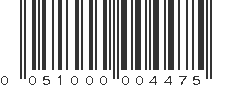 0 051000 004475